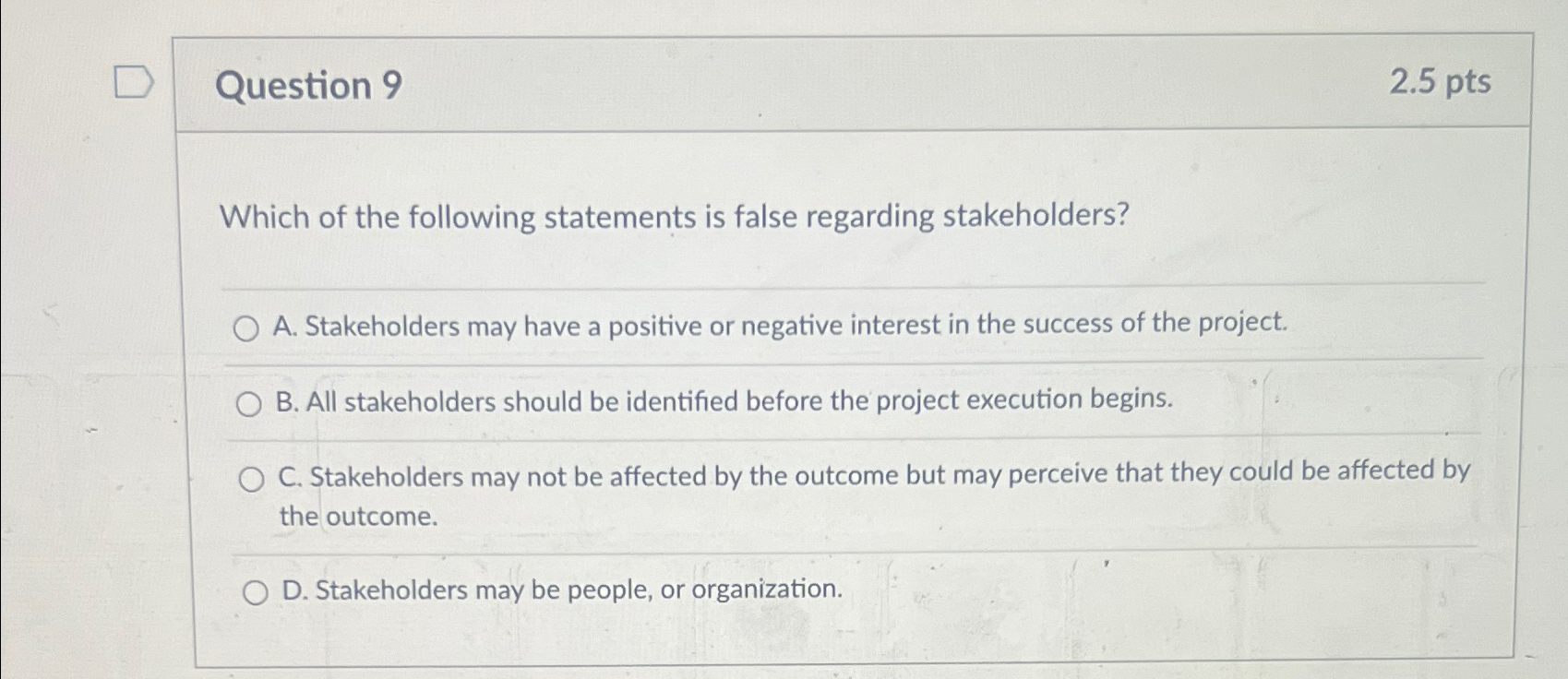 Question 9

2.5 pts

Which of the following statements is false regarding stakeholders?

A. Stakeholders may have a positive or negative interest in the success of the project.

B. All stakeholders should be identified before the project execution begins.

C. Stakeholders may not be affected by the outcome but may perceive that they could be affected by the outcome.

D. Stakeholders may be people, or organization.